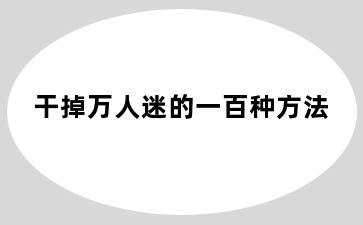 干掉万人迷的一百种方法